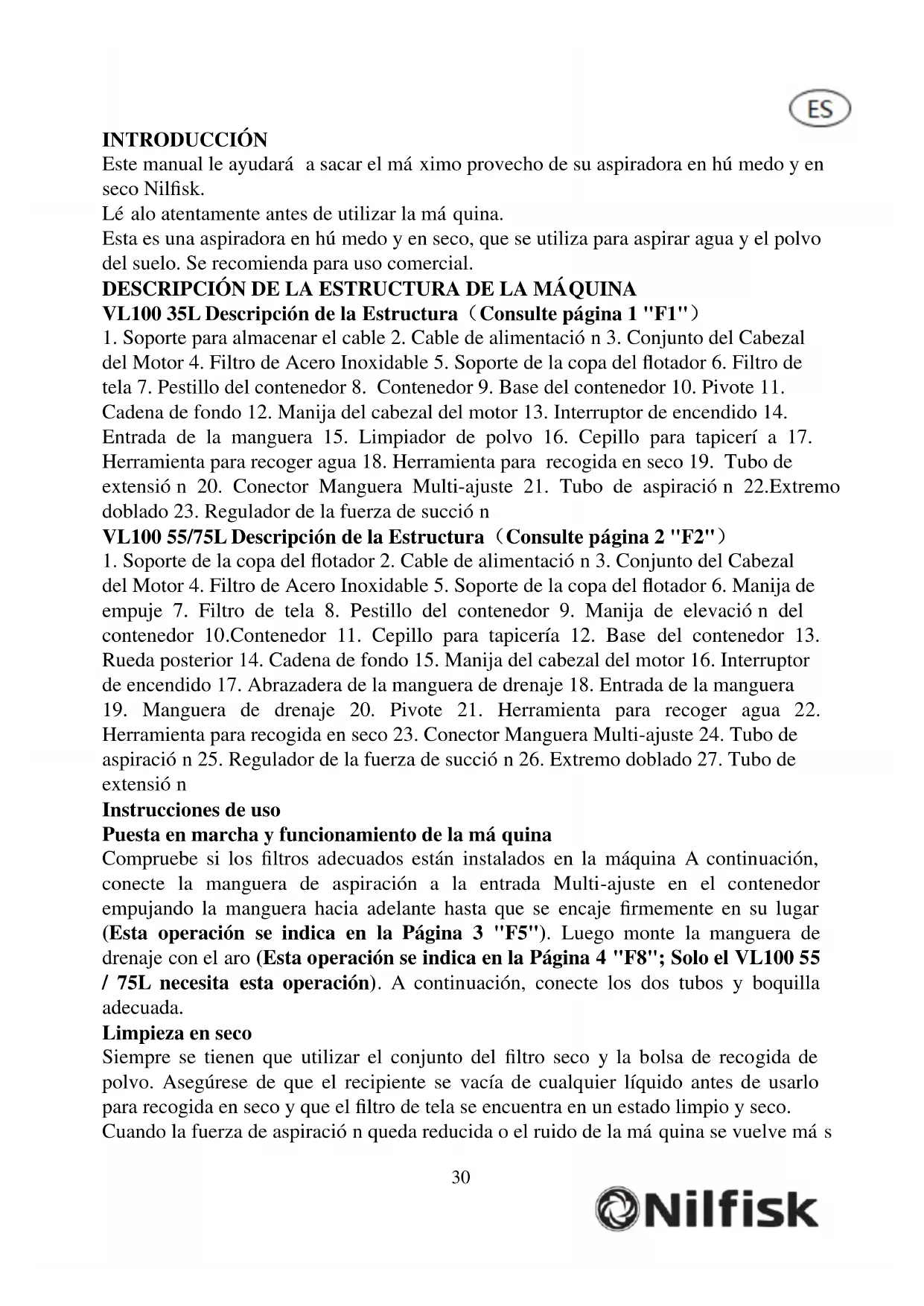 ES

INTRODUCCIÓN
Este manual le ayudará a sacar el má ximo provecho de su aspiradora en hú medo y en seco Nilfisk.
Lé alo atentamente antes de utilizar la má quina.
Esta es una aspiradora en hú medo y en seco, que se utiliza para aspirar agua y el polvo del suelo. Se recomienda para uso comercial.
DESCRIPCIÓN DE LA ESTRUCTURA DE LA MÁQUINA
VL100 35L Descripción de la Estructura（Consulte página 1 "F1"）
1. Soporte para almacenar el cable 2. Cable de alimentació n 3. Conjunto del Cabezal del Motor 4. Filtro de Acero Inoxidable 5. Soporte de la copa del flotador 6. Filtro de tela 7. Pestillo del contenedor 8. Contenedor 9. Base del contenedor 10. Pivote 11. Cadena de fondo 12. Manija del cabezal del motor 13. Interruptor de encendido 14. Entrada de la manguera 15. Limpiador de polvo 16. Cepillo para tapicerí a 17. Herramienta para recoger agua 18. Herramienta para recogida en seco 19. Tubo de extensió n 20. Conector Manguera Multi-ajuste 21. Tubo de aspiració n 22.Extremo doblado 23. Regulador de la fuerza de succió n
VL100 55/75L Descripción de la Estructura（Consulte página 2 "F2"）
1. Soporte de la copa del flotador 2. Cable de alimentació n 3. Conjunto del Cabezal del Motor 4. Filtro de Acero Inoxidable 5. Soporte de la copa del flotador 6. Manija de empuje 7. Filtro de tela 8. Pestillo del contenedor 9. Manija de elevació n del contenedor 10.Contenedor 11. Cepillo para tapicería 12. Base del contenedor 13. Rueda posterior 14. Cadena de fondo 15. Manija del cabezal del motor 16. Interruptor de encendido 17. Abrazadera de la manguera de drenaje 18. Entrada de la manguera 19. Manguera de drenaje 20. Pivote 21. Herramienta para recoger agua 22. Herramienta para recogida en seco 23. Conector Manguera Multi-ajuste 24. Tubo de aspiració n 25. Regulador de la fuerza de succió n 26. Extremo doblado 27. Tubo de extensió n
Instrucciones de uso
Puesta en marcha y funcionamiento de la má quina
Compruebe si los filtros adecuados están instalados en la máquina A continuación, conecte la manguera de aspiración a la entrada Multi-ajuste en el contenedor empujando la manguera hacia adelante hasta que se encaje firmemente en su lugar (Esta operación se indica en la Página 3 "F5"). Luego monte la manguera de drenaje con el aro (Esta operación se indica en la Página 4 "F8"; Solo el VL100 55 / 75L necesita esta operación). A continuación, conecte los dos tubos y boquilla adecuada.
Limpieza en seco
Siempre se tienen que utilizar el conjunto del filtro seco y la bolsa de recogida de polvo. Asegúrese de que el recipiente se vacía de cualquier líquido antes de usarlo para recogida en seco y que el filtro de tela se encuentra en un estado limpio y seco.
Cuando la fuerza de aspiració n queda reducida o el ruido de la má quina se vuelve má s

30

Nilfisk